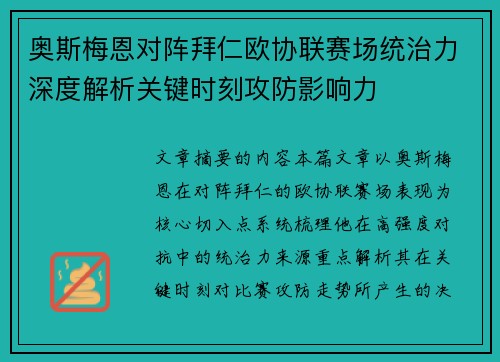 奥斯梅恩对阵拜仁欧协联赛场统治力深度解析关键时刻攻防影响力

文章摘要的内容本篇文章以奥斯梅恩在对阵拜仁的欧协联赛场表现为核心切入点系统梳理他在高强度对抗中的统治力来源重点解析其在关键时刻对比赛攻防走势所产生的决